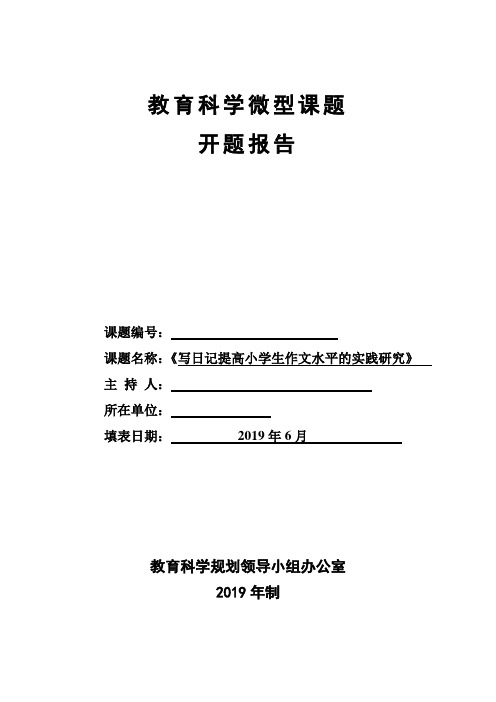 教育科学微型课题

开题报告

课题编号：

课题名称：《写日记提高小学生作文水平的实践研究》

主 持 人：

所在单位：

填表日期： 2019 年 6 月

教育科学规划领导小组办公室

2019 年制